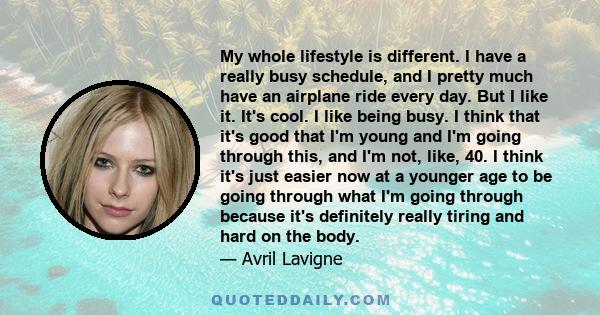 My whole lifestyle is different. I have a really busy schedule, and I pretty much have an airplane ride every day. But I like it. It's cool. I like being busy. I think that it's good that I'm young and I'm going through this, and I'm not, like, 40. I think it's just easier now at a younger age to be going through what I'm going through because it's definitely really tiring and hard on the body.
— Avril Lavigne

QUOTEDDAILY.COM